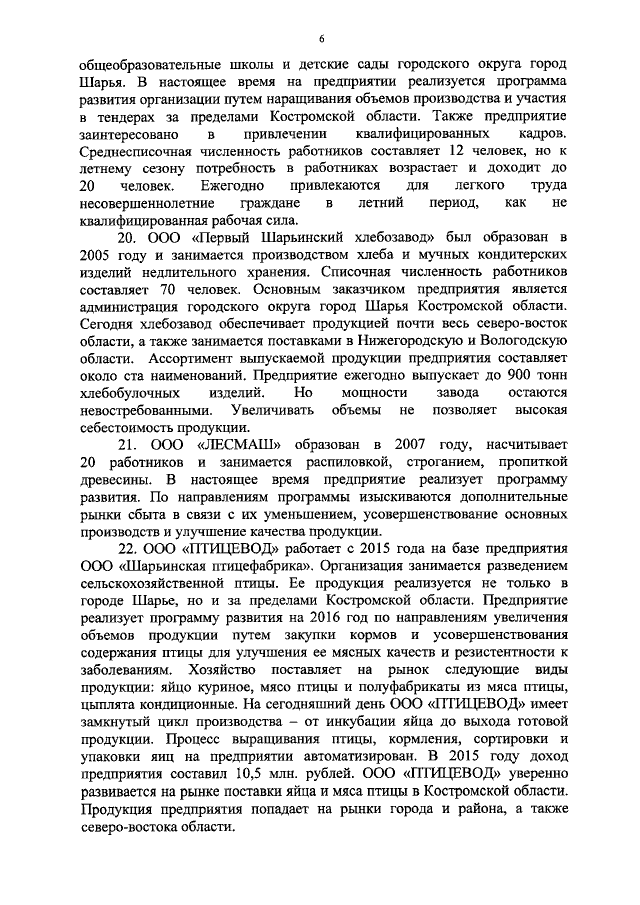 6

общеобразовательные школы и детские сады городского округа город Шарья. В настоящее время на предприятии реализуется программа развития организации путем наращивания объемов производства и участия в тендерах за пределами Костромской области. Также предприятие заинтересовано в привлечении квалифицированных кадров. Среднесписочная численность работников составляет 12 человек, но к летнему сезону потребность в работниках возрастает и доходит до 20 человек. Ежегодно привлекаются для легкого труда несовершеннолетние граждане в летний период, как не квалифицированная рабочая сила.

20. ООО «Первый Шарьинский хлебозавод» был образован в 2005 году и занимается производством хлеба и мучных кондитерских изделий недлительного хранения. Списочная численность работников составляет 70 человек. Основным заказчиком предприятия является администрация городского округа город Шарья Костромской области. Сегодня хлебозавод обеспечивает продукцией почти весь северо-восток области, а также занимается поставками в Нижегородскую и Вологодскую области. Ассортимент выпускаемой продукции предприятия составляет около ста наименований. Предприятие ежегодно выпускает до 900 тонн хлебобулочных изделий. Но мощности завода остаются невостребованными. Увеличивать объемы не позволяет высокая себестоимость продукции.

21. ООО «ЛЕСМАШ» образован в 2007 году, насчитывает 20 работников и занимается распиловкой, строганием, пропиткой древесины. В настоящее время предприятие реализует программу развития. По направлениям программы изыскиваются дополнительные рынки сбыта в связи с их уменьшением, усовершенствование основных производств и улучшение качества продукции.

22. ООО «ПТИЦЕВОД» работает с 2015 года на базе предприятия ООО «Шарьинская птицефабрика». Организация занимается разведением сельскохозяйственной птицы. Ее продукция реализуется не только в городе Шарье, но и за пределами Костромской области. Предприятие реализует программу развития на 2016 год по направлениям увеличения объемов продукции путем закупки кормов и усовершенствования содержания птицы для улучшения ее мясных качеств и резистентности к заболеваниям. Хозяйство поставляет на рынок следующие виды продукции: яйцо куриное, мясо птицы и полуфабрикаты из мяса птицы, цыплята кондиционные. На сегодняшний день ООО «ПТИЦЕВОД» имеет замкнутый цикл производства – от инкубации яйца до выхода готовой продукции. Процесс выращивания птицы, кормления, сортировки и упаковки яиц на предприятии автоматизирован. В 2015 году доход предприятия составил 10,5 млн. рублей. ООО «ПТИЦЕВОД» уверенно развивается на рынке поставки яйца и мяса птицы в Костромской области. Продукция предприятия попадает на рынки города и района, а также северо-востока области.